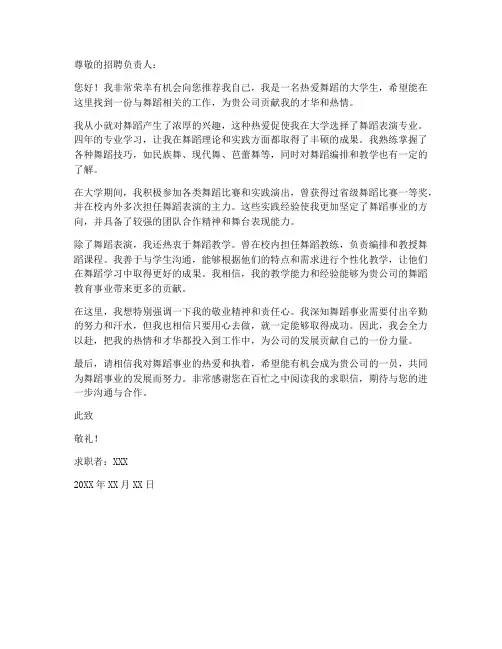 尊敬的招聘负责人：

您好！我非常荣幸有机会向您推荐我自己，我是一名热爱舞蹈的大学生，希望能在这里找到一份与舞蹈相关的工作，为贵公司贡献我的才华和热情。

我从小就对舞蹈产生了浓厚的兴趣，这种热爱促使我在大学选择了舞蹈表演专业。四年的专业学习，让我在舞蹈理论和实践方面都取得了丰硕的成果。我熟练掌握了各种舞蹈技巧，如民族舞、现代舞、芭蕾舞等，同时对舞蹈编排和教学也有一定的了解。

在大学期间，我积极参加各类舞蹈比赛和实践演出，曾获得过省级舞蹈比赛一等奖，并在校内外多次担任舞蹈表演的主力。这些实践经验使我更加坚定了舞蹈事业的方向，并具备了较强的团队合作精神和舞台表现能力。

除了舞蹈表演，我还热衷于舞蹈教学。曾在校内担任舞蹈教练，负责编排和教授舞蹈课程。我善于与学生沟通，能够根据他们的特点和需求进行个性化教学，让他们在舞蹈学习中取得更好的成果。我相信，我的教学能力和经验能够为贵公司的舞蹈教育事业带来更多的贡献。

在这里，我想特别强调一下我的敬业精神和责任心。我深知舞蹈事业需要付出辛勤的努力和汗水，但我也相信只要用心去做，就一定能够取得成功。因此，我会全力以赴，把我的热情和才华都投入到工作中，为公司的发展贡献自己的一份力量。

最后，请相信我对舞蹈事业的热爱和执着，希望能有机会成为贵公司的一员，共同为舞蹈事业的发展而努力。非常感谢您在百忙之中阅读我的求职信，期待与您的进一步沟通与合作。

此致

敬礼！

求职者：XXX

20XX 年 XX 月 XX 日